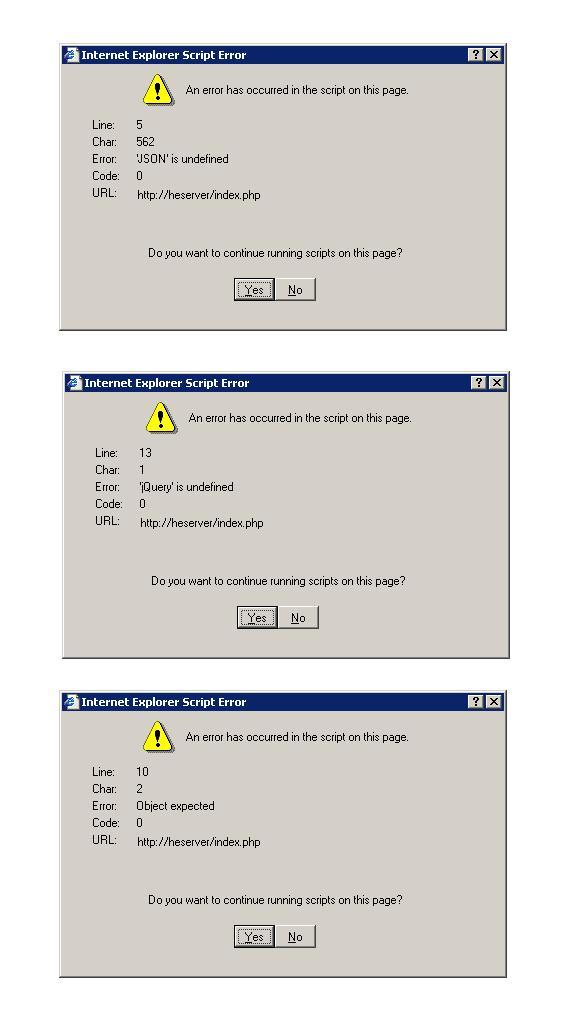 Internet Explorer Script Error ? X

An error has occurred in the script on this page.

Line: 5
Char: 562
Error: 'JSON' is undefined
Code: 0
URL: http://heserver/index.php

Do you want to continue running scripts on this page?

Yes No

Internet Explorer Script Error ? X

An error has occurred in the script on this page.

Line: 13
Char: 1
Error: 'jQuery' is undefined
Code: 0
URL: http://heserver/index.php

Do you want to continue running scripts on this page?

Yes No

Internet Explorer Script Error ? X

An error has occurred in the script on this page.

Line: 10
Char: 2
Error: Object expected
Code: 0
URL: http://heserver/index.php

Do you want to continue running scripts on this page?

Yes No